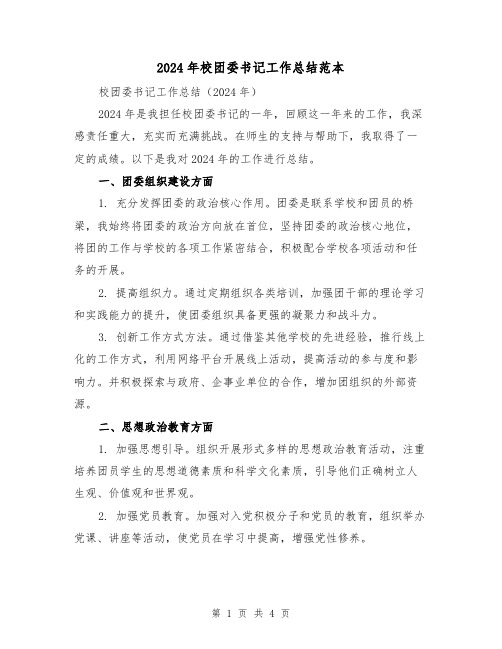 2024年校团委书记工作总结范本

校团委书记工作总结（2024年）

2024年是我担任校团委书记的一年，回顾这一年来的工作，我深感责任重大，充实而充满挑战。在师生的支持与帮助下，我取得了一定的成绩。以下是我对2024年的工作进行总结。

一、团委组织建设方面

1. 充分发挥团委的政治核心作用。团委是联系学校和团员的桥梁，我始终将团委的政治方向放在首位，坚持团委的政治核心地位，将团的工作与学校的各项工作紧密结合，积极配合学校各项活动和任务的开展。

2. 提高组织力。通过定期组织各类培训，加强团干部的理论学习和实践能力的提升，使团委组织具备更强的凝聚力和战斗力。

3. 创新工作方式方法。通过借鉴其他学校的先进经验，推行线上化的工作方式，利用网络平台开展线上活动，提高活动的参与度和影响力。并积极探索与政府、企事业单位的合作，增加团组织的外部资源。

二、思想政治教育方面

1. 加强思想引导。组织开展形式多样的思想政治教育活动，注重培养团员学生的思想道德素质和科学文化素质，引导他们正确树立人生观、价值观和世界观。

2. 加强党员教育。加强对入党积极分子和党员的教育，组织举办党课、讲座等活动，使党员在学习中提高，增强党性修养。

第 1 页 共 4 页